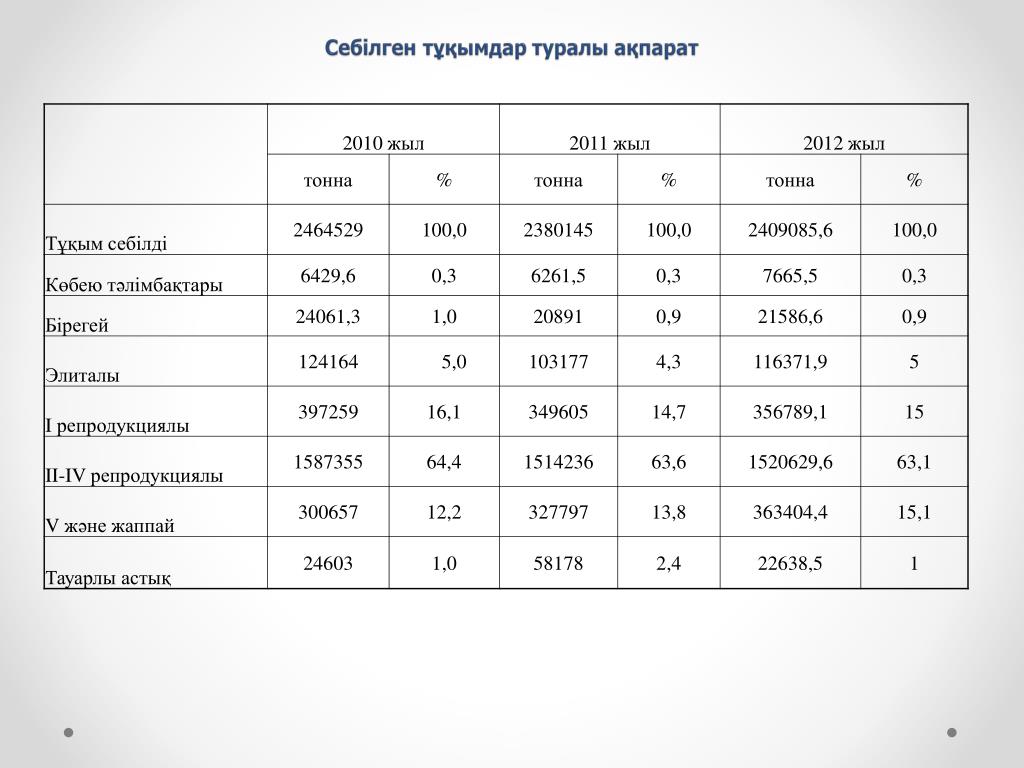 Себілген тұқымдар туралы ақпарат

| | 2010 жыл | | 2011 жыл | | 2012 жыл | |
|---|---|---|---|---|---|---|
| | тонна | % | тонна | % | тонна | % |
| Тұқым себілді | 2464529 | 100,0 | 2380145 | 100,0 | 2409085,6 | 100,0 |
| Көбею тәлімбақтары | 6429,6 | 0,3 | 6261,5 | 0,3 | 7665,5 | 0,3 |
| Бірегей | 24061,3 | 1,0 | 20891 | 0,9 | 21586,6 | 0,9 |
| Элиталы | 124164 | 5,0 | 103177 | 4,3 | 116371,9 | 5 |
| I репродукциялы | 397259 | 16,1 | 349605 | 14,7 | 356789,1 | 15 |
| II-IV репродукциялы | 1587355 | 64,4 | 1514236 | 63,6 | 1520629,6 | 63,1 |
| V және жаппай | 300657 | 12,2 | 327797 | 13,8 | 363404,4 | 15,1 |
| Тауарлы астық | 24603 | 1,0 | 58178 | 2,4 | 22638,5 | 1 |